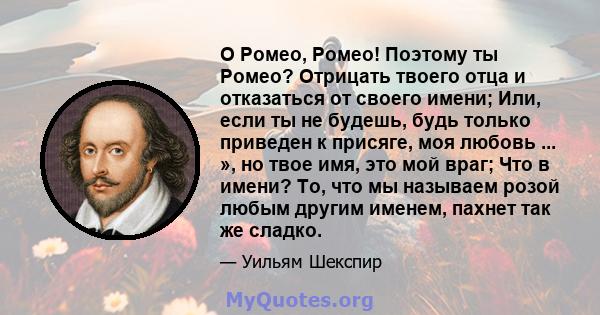 О Ромео, Ромео! Поэтому ты Ромео? Отрицать твоего отца и отказаться от своего имени; Или, если ты не будешь, будь только приведен к присяге, моя любовь ... », но твое имя, это мой враг; Что в имени? То, что мы называем розой любым другим именем, пахнет так же сладко.

— Уильям Шекспир

MyQuotes.org